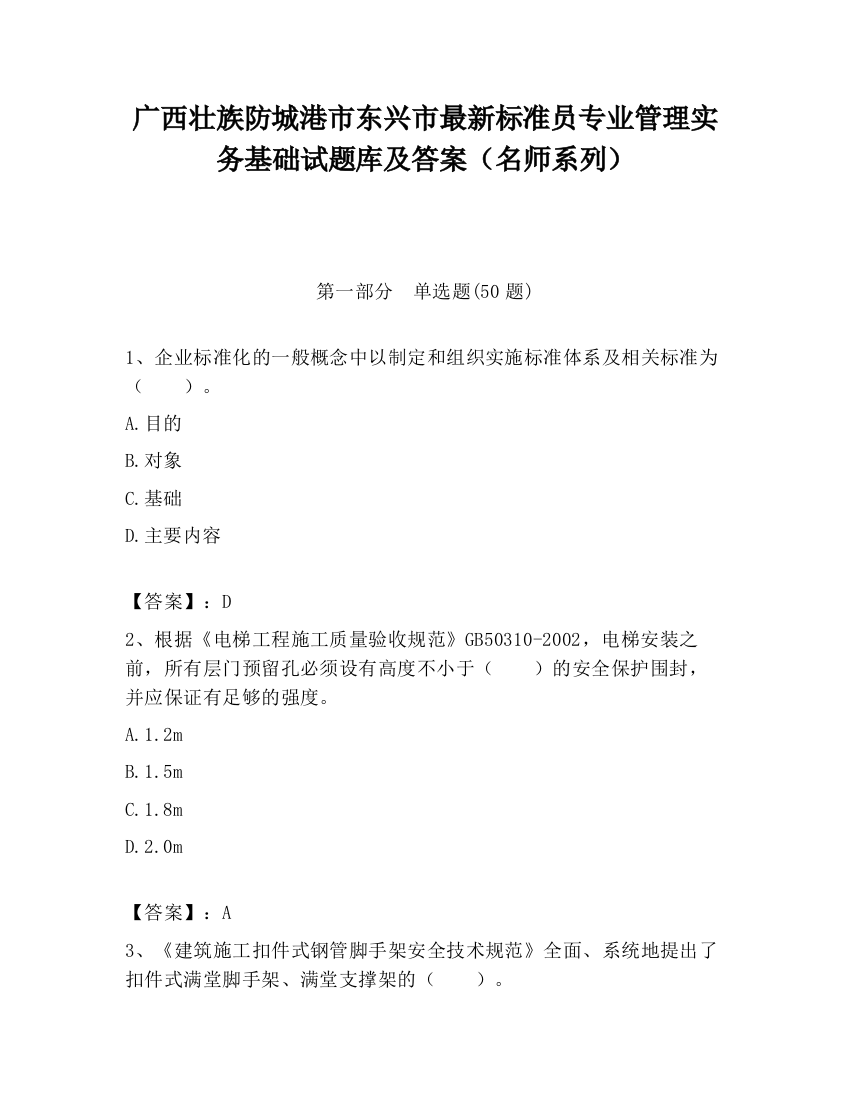 广西壮族防城港市东兴市最新标准员专业管理实务基础试题库及答案（名师系列）

第一部分　单选题(50 题)

1、企业标准化的一般概念中以制定和组织实施标准体系及相关标准为（　　）。

A.目的

B.对象

C.基础

D.主要内容

【答案】：D

2、根据《电梯工程施工质量验收规范》GB50310-2002，电梯安装之前，所有层门预留孔必须设有高度不小于（　　）的安全保护围封，并应保证有足够的强度。

A.1.2m

B.1.5m

C.1.8m

D.2.0m

【答案】：A

3、《建筑施工扣件式钢管脚手架安全技术规范》全面、系统地提出了扣件式满堂脚手架、满堂支撑架的（　　）。